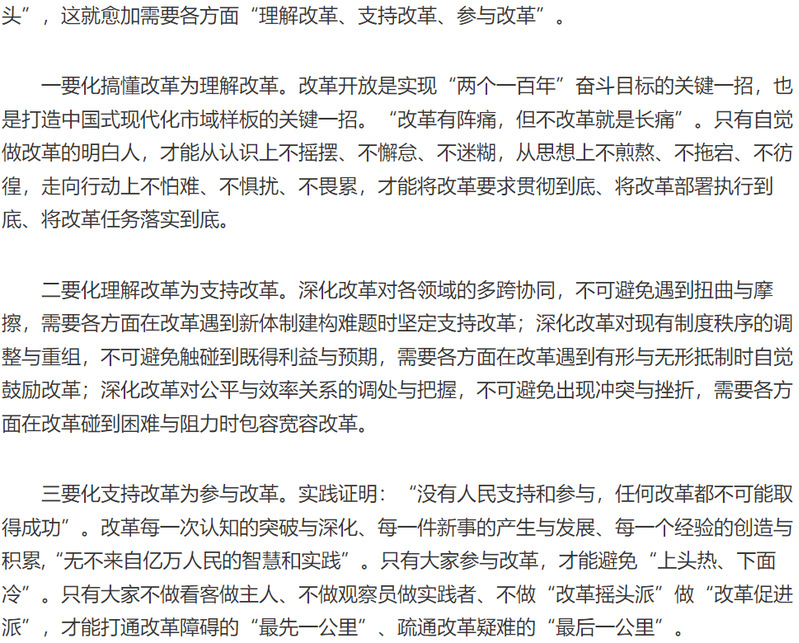 头”，这就愈加需要各方面“理解改革、支持改革、参与改革”。

一要化搞懂改革为理解改革。改革开放是实现“两个一百年”奋斗目标的关键一招，也是打造中国式现代化市域样板的关键一招。“改革有阵痛，但不改革就是长痛”。只有自觉做改革的明白人，才能从认识上不摇摆、不懈怠、不迷糊，从思想上不煎熬、不拖宕、不彷徨，走向行动上不怕难、不惧扰、不畏累，才能将改革要求贯彻到底、将改革部署执行到底、将改革任务落实到底。

二要化理解改革为支持改革。深化改革对各领域的多跨协同，不可避免遇到扭曲与摩擦，需要各方面在改革遇到新体制建构难题时坚定支持改革；深化改革对现有制度秩序的调整与重组，不可避免触碰到既得利益与预期，需要各方面在改革遇到有形与无形抵制时自觉鼓励改革；深化改革对公平与效率关系的调处与把握，不可避免出现冲突与挫折，需要各方面在改革碰到困难与阻力时包容宽容改革。

三要化支持改革为参与改革。实践证明：“没有人民支持和参与，任何改革都不可能取得成功”。改革每一次认知的突破与深化、每一件新事的产生与发展、每一个经验的创造与积累，“无不来自亿万人民的智慧和实践”。只有大家参与改革，才能避免“上头热、下面冷”。只有大家不做看客做主人、不做观察员做实践者、不做“改革摇头派”做“改革促进派”，才能打通改革障碍的“最先一公里”、疏通改革疑难的“最后一公里”。